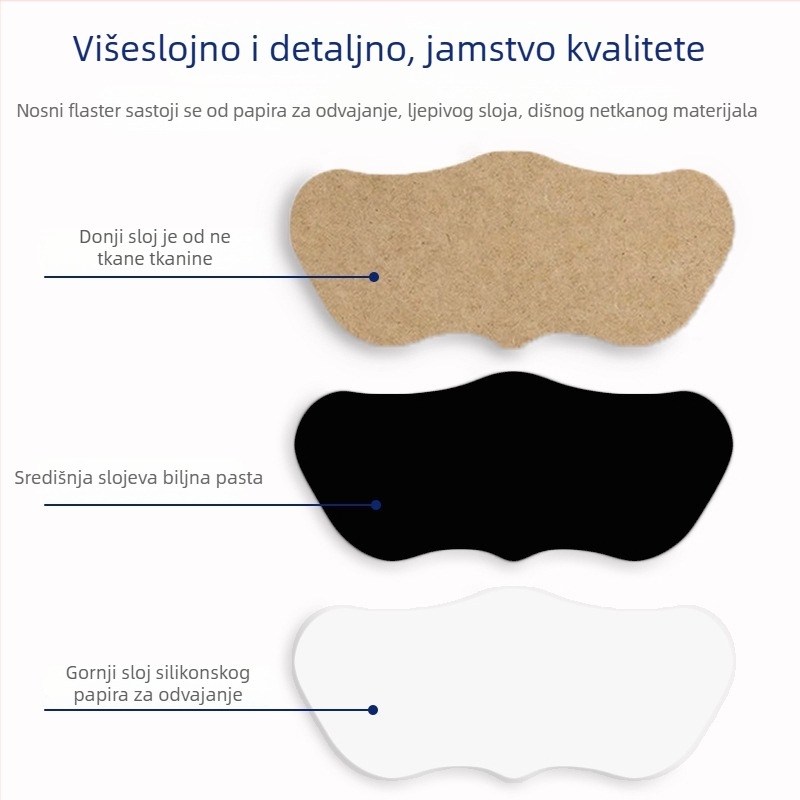 Višeslojno i detaljno, jamstvo kvalitete

Nosni flaster sastoji se od papira za odvajanje, ljepivog sloja, dišnog netkanog materijala

Donji sloj je od ne tkane tkanine

Središnja slojeva biljna pasta

Gornji sloj silikonskog papira za odvajanje